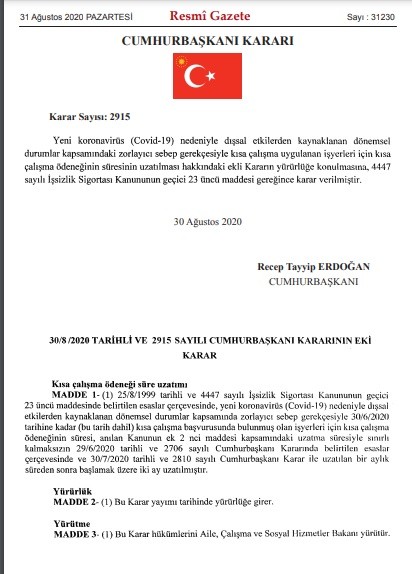 31 Ağustos 2020 PAZARTESİ Resmî Gazete Sayı : 31230

CUMHURBAŞKANI KARARI

Karar Sayısı: 2915

Yeni koronavirüs (Covid-19) nedeniyle dışsal etkilerden kaynaklanan dönemsel durumlar kapsamındaki zorlayıcı sebep gerekçesiyle kısa çalışma uygulanan işyerleri için kısa çalışma ödeneğinin süresinin uzatılması hakkındaki ekli Kararın yürürlüğe konulmasına, 4447 sayılı İşsizlik Sigortası Kanununun geçici 23 üncü maddesi gereğince karar verilmiştir.

30 Ağustos 2020

Recep Tayyip ERDOĞAN
CUMHURBAŞKANI

30/8 /2020 TARİHLİ VE 2915 SAYILI CUMHURBAŞKANI KARARININ EKİ KARAR

Kısa çalışma ödeneği süre uzatımı
MADDE 1- (1) 25/8/1999 tarihli ve 4447 sayılı İşsizlik Sigortası Kanununun geçici 23 üncü maddesinde belirtilen esaslar çerçevesinde, yeni koronavirüs (Covid-19) nedeniyle dışsal etkilerden kaynaklanan dönemsel durumlar kapsamında zorlayıcı sebep gerekçesiyle 30/6/2020 tarihine kadar (bu tarih dahil) kısa çalışma başvurusunda bulunmuş olan işyerleri için kısa çalışma ödeneğinin süresi, anılan Kanunun ek 2 nci maddesi kapsamındaki uzatma süresiyle sınırlı kalmaksızın 29/6/2020 tarihli ve 2706 sayılı Cumhurbaşkanı Kararında belirtilen esaslar çerçevesinde ve 30/7/2020 tarihli ve 2810 sayılı Cumhurbaşkanı Karar ile uzatılan bir aylık süreden sonra başlamak üzere iki ay uzatılmıştır.

Yürürlük
MADDE 2- (1) Bu Karar yayımı tarihinde yürürlüğe girer.

Yürütme
MADDE 3- (1) Bu Karar hükümlerini Aile, Çalışma ve Sosyal Hizmetler Bakanı yürütür.